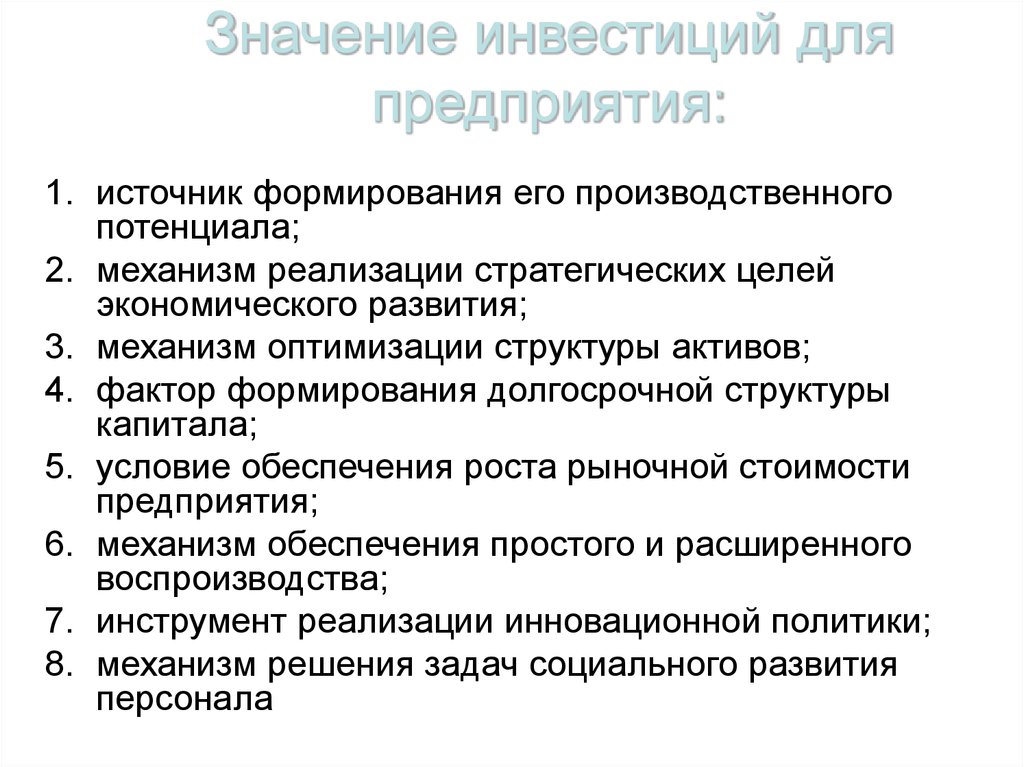 Значение инвестиций для предприятия:

1. источник формирования его производственного потенциала;
2. механизм реализации стратегических целей экономического развития;
3. механизм оптимизации структуры активов;
4. фактор формирования долгосрочной структуры капитала;
5. условие обеспечения роста рыночной стоимости предприятия;
6. механизм обеспечения простого и расширенного воспроизводства;
7. инструмент реализации инновационной политики;
8. механизм решения задач социального развития персонала